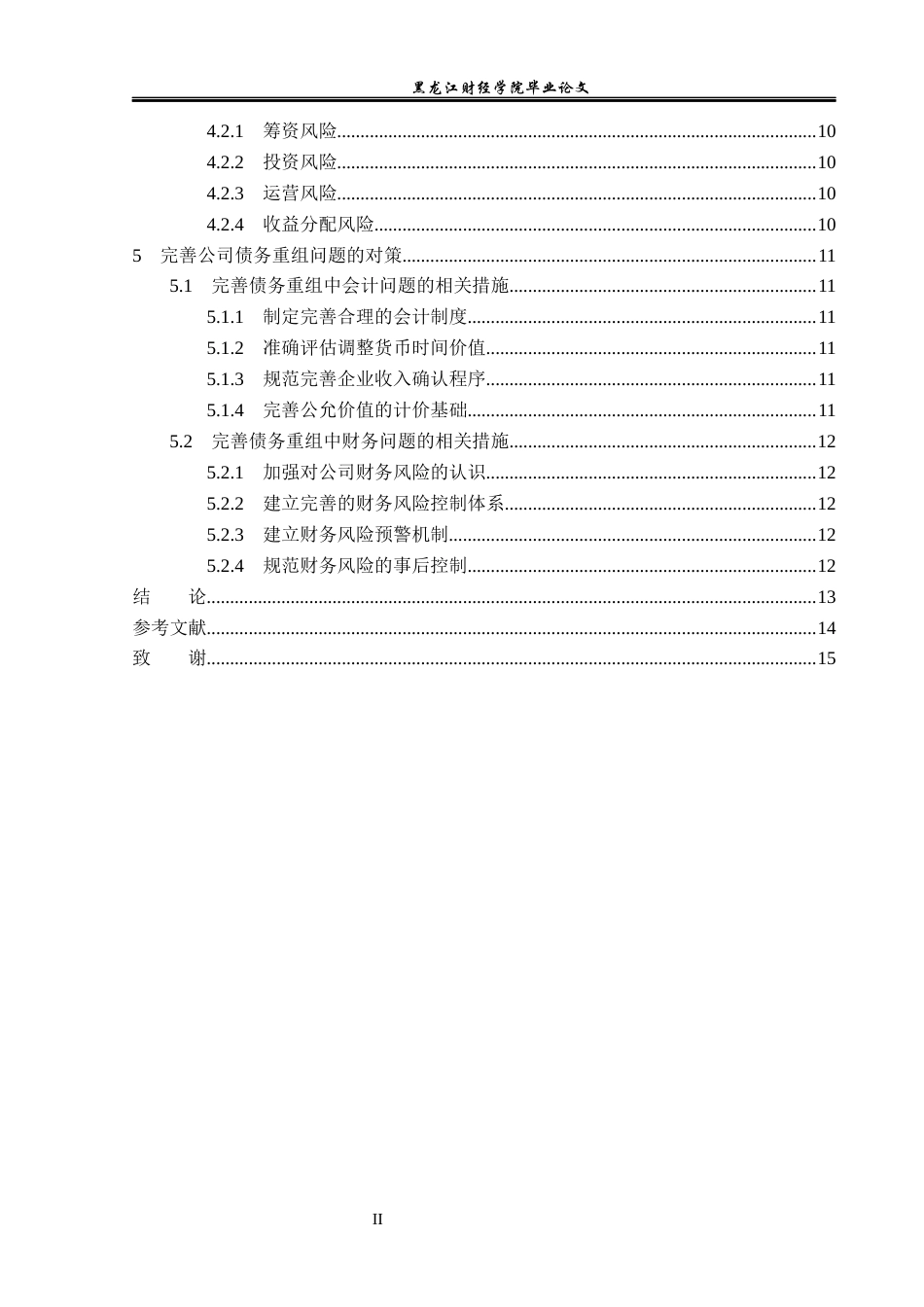 黑龙江财经学院毕业论文

4.2.1 筹资风险 10
4.2.2 投资风险 10
4.2.3 运营风险 10
4.2.4 收益分配风险 10
5 完善公司债务重组问题的对策 11
5.1 完善债务重组中会计问题的相关措施 11
5.1.1 制定完善合理的会计制度 11
5.1.2 准确评估调整货币时间价值 11
5.1.3 规范完善企业收入确认程序 11
5.1.4 完善公允价值的计价基础 11
5.2 完善债务重组中财务问题的相关措施 12
5.2.1 加强对公司财务风险的认识 12
5.2.2 建立完善的财务风险控制体系 12
5.2.3 建立财务风险预警机制 12
5.2.4 规范财务风险的事后控制 12
结 论 13
参考文献 14
致 谢 15

II